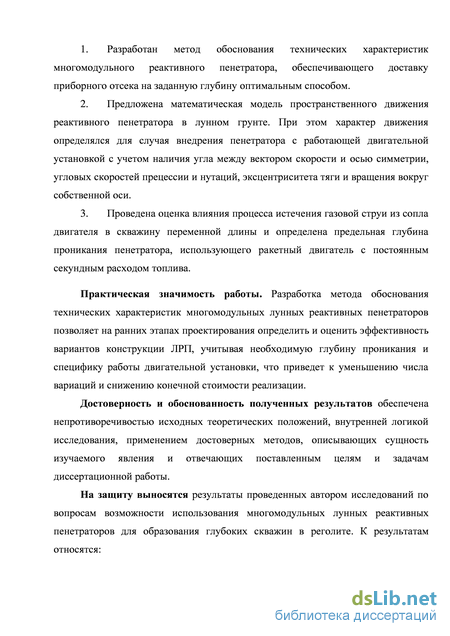 1. Разработан метод обоснования технических характеристик многомодульного реактивного пенетратора, обеспечивающего доставку приборного отсека на заданную глубину оптимальным способом.

2. Предложена математическая модель пространственного движения реактивного пенетратора в лунном грунте. При этом характер движения определялся для случая внедрения пенетратора с работающей двигательной установкой с учетом наличия угла между вектором скорости и осью симметрии, угловых скоростей прецессии и нутаций, эксцентриситета тяги и вращения вокруг собственной оси.

3. Проведена оценка влияния процесса истечения газовой струи из сопла двигателя в скважину переменной длины и определена предельная глубина проникания пенетратора, использующего ракетный двигатель с постоянным секундным расходом топлива.

Практическая значимость работы. Разработка метода обоснования технических характеристик многомодульных лунных реактивных пенетраторов позволяет на ранних этапах проектирования определить и оценить эффективность вариантов конструкции ЛРП, учитывая необходимую глубину проникания и специфику работы двигательной установки, что приведет к уменьшению числа вариаций и снижению конечной стоимости реализации.

Достоверность и обоснованность полученных результатов обеспечена непротиворечивостью исходных теоретических положений, внутренней логикой исследования, применением достоверных методов, описывающих сущность изучаемого явления и отвечающих поставленным целям и задачам диссертационной работы.

На защиту выносятся результаты проведенных автором исследований по вопросам возможности использования многомодульных лунных реактивных пенетраторов для образования глубоких скважин в реголите. К результатам относятся:

dsLib.net
библиотека диссертаций